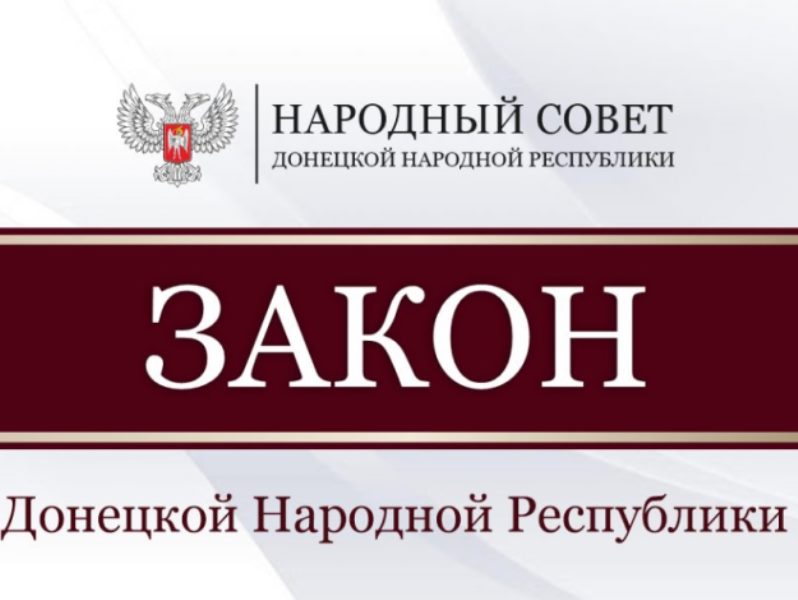 НАРОДНЫЙ СОВЕТ
ДОНЕЦКОЙ НАРОДНОЙ РЕСПУБЛИКИ

ЗАКОН

Донецкой Народной Республики